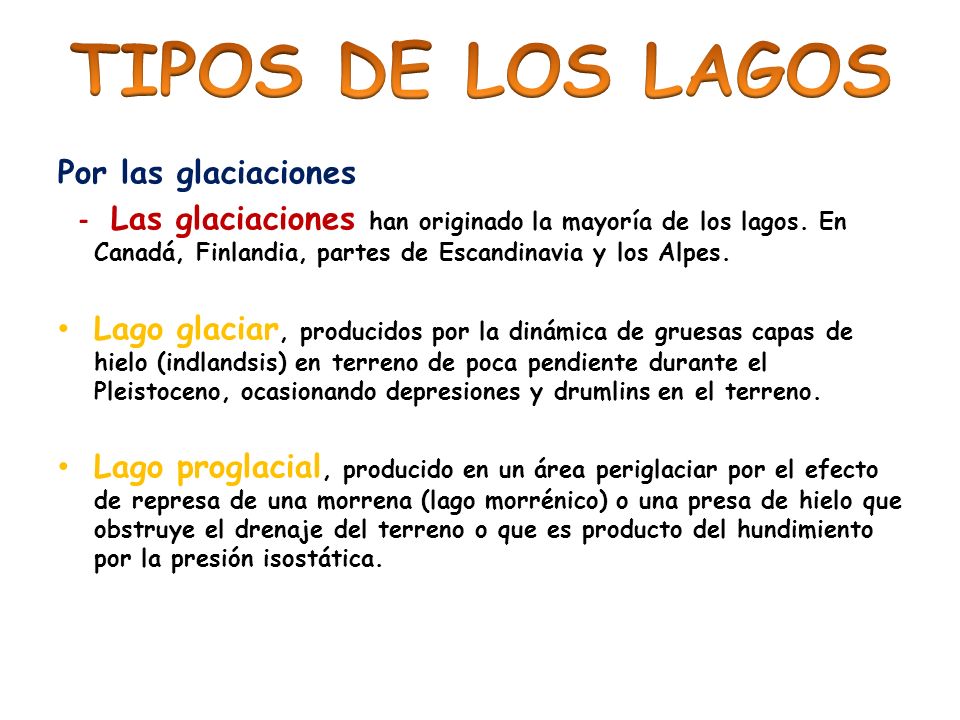 TIPOS DE LOS LAGOS

Por las glaciaciones

- Las glaciaciones han originado la mayoría de los lagos. En Canadá, Finlandia, partes de Escandinavia y los Alpes.

• Lago glaciar, producidos por la dinámica de gruesas capas de hielo (indlandsis) en terreno de poca pendiente durante el Pleistoceno, ocasionando depresiones y drumlins en el terreno.

• Lago proglacial, producido en un área periglaciar por el efecto de represa de una morrena (lago morrénico) o una presa de hielo que obstruye el drenaje del terreno o que es producto del hundimiento por la presión isostática.